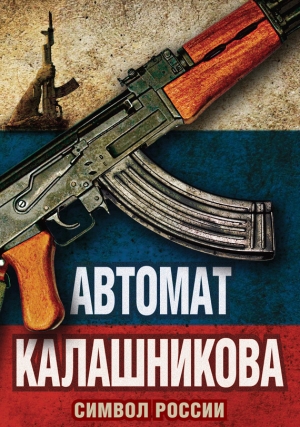 АВТОМАТ
КАЛАШНИКОВА
СИМВОЛ РОССИИ